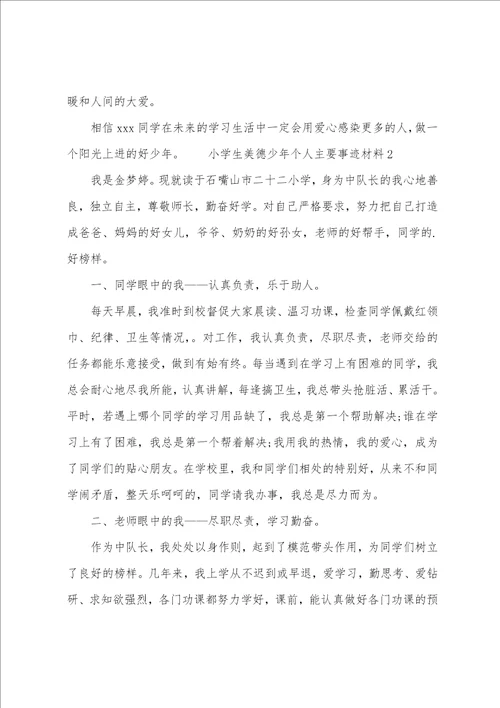 暖和人间的大爱。

相信 xxx 同学在未来的学习生活中一定会用爱心感染更多的人，做一个阳光上进的好少年。　　小学生美德少年个人主要事迹材料 2

我是金梦婷。现就读于石嘴山市二十二小学，身为中队长的我心地善良，独立自主，尊敬师长，勤奋好学。对自己严格要求，努力把自己打造成爸爸、妈妈的好女儿，爷爷、奶奶的好孙女，老师的好帮手，同学的.好榜样。

一、同学眼中的我——认真负责，乐于助人。

每天早晨，我准时到校督促大家晨读、温习功课，检查同学佩戴红领巾、纪律、卫生等情况，。对工作，我认真负责，尽职尽责，老师交给的任务都能乐意接受，做到有始有终。每当遇到在学习上有困难的同学，我总会耐心地尽我所能，认真讲解，每逢搞卫生，我总带头抢脏活、累活干。平时，若遇上哪个同学的学习用品缺了，我总是第一个帮助解决;谁在学习上有了困难，我总是第一个帮着解决;我用我的热情，我的爱心，成为了同学们的贴心朋友。在学校里，我和同学们相处的特别好，从来不和同学闹矛盾，整天乐呵呵的，同学请我办事，我总是尽力而为。

二、老师眼中的我——尽职尽责，学习勤奋。

作为中队长，我处处以身作则，起到了模范带头作用，为同学们树立了良好的榜样。几年来，我上学从不迟到或早退，爱学习，勤思考、爱钻研、求知欲强烈，各门功课都努力学好，课前，能认真做好各门功课的预